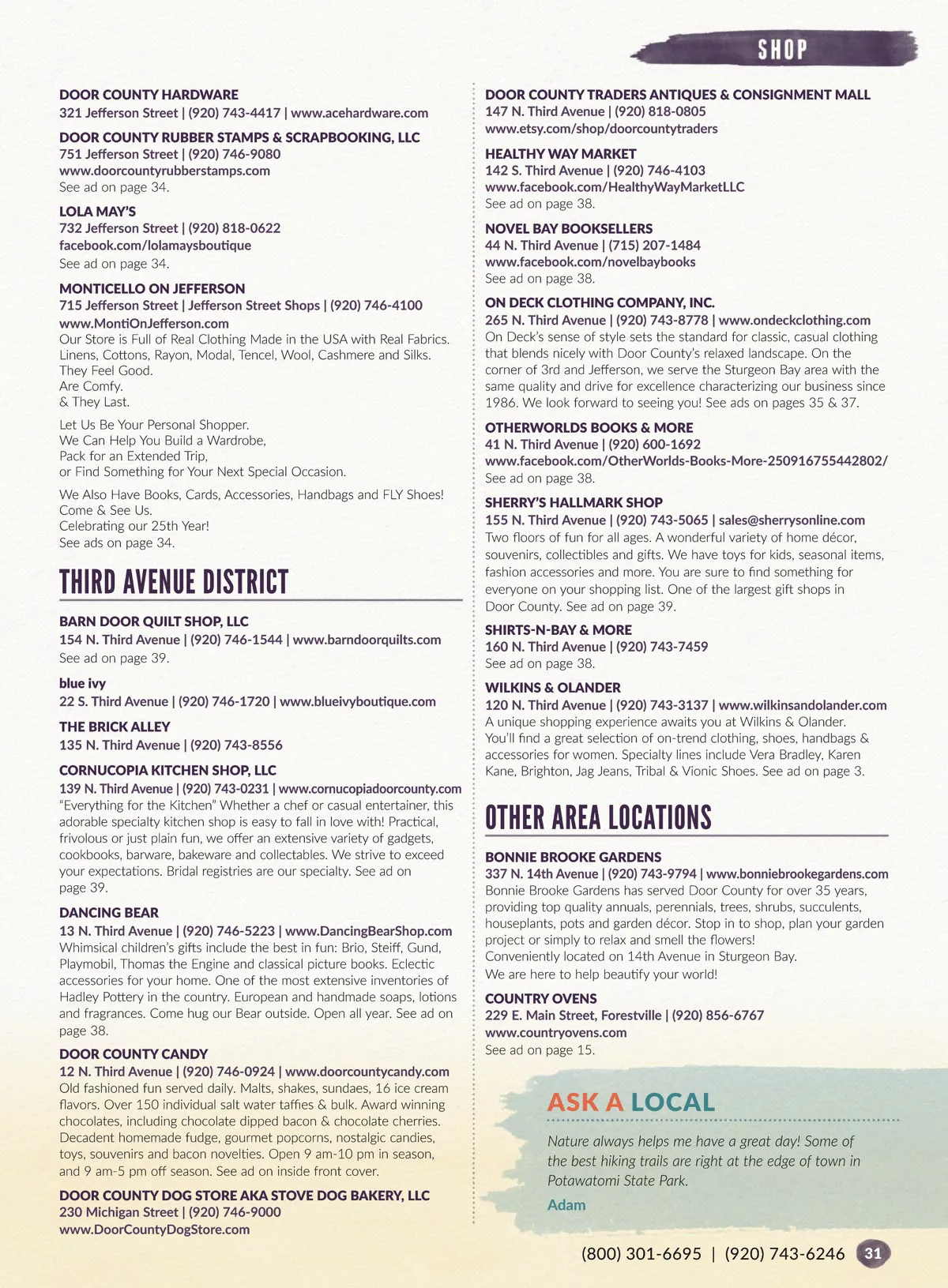 SHOP

DOOR COUNTY HARDWARE
321 Jefferson Street | (920) 743-4417 | www.acehardware.com

DOOR COUNTY RUBBER STAMPS & SCRAPBOOKING, LLC
751 Jefferson Street | (920) 746-9080
www.doorcountyrubberstamps.com
See ad on page 34.

LOLA MAY'S
732 Jefferson Street | (920) 818-0622
facebook.com/lolamaysboutique
See ad on page 34.

MONTICELLO ON JEFFERSON
715 Jefferson Street | Jefferson Street Shops | (920) 746-4100
www.MontiOnJefferson.com
Our Store is Full of Real Clothing Made in the USA with Real Fabrics. Linens, Cottons, Rayon, Modal, Tencel, Wool, Cashmere and Silks.
They Feel Good.
Are Comfy.
& They Last.

Let Us Be Your Personal Shopper.
We Can Help You Build a Wardrobe,
Pack for an Extended Trip,
or Find Something for Your Next Special Occasion.

We Also Have Books, Cards, Accessories, Handbags and FLY Shoes!
Come & See Us.
Celebrating our 25th Year!
See ads on page 34.

THIRD AVENUE DISTRICT

BARN DOOR QUILT SHOP, LLC
154 N. Third Avenue | (920) 746-1544 | www.barndoorquilts.com
See ad on page 39.

blue ivy
22 S. Third Avenue | (920) 746-1720 | www.blueivyboutique.com

THE BRICK ALLEY
135 N. Third Avenue | (920) 743-8556

CORNUCOPIA KITCHEN SHOP, LLC
139 N. Third Avenue | (920) 743-0231 | www.cornucopiadoorcounty.com
"Everything for the Kitchen" Whether a chef or casual entertainer, this adorable specialty kitchen shop is easy to fall in love with! Practical, frivolous or just plain fun, we offer an extensive variety of gadgets, cookbooks, barware, bakeware and collectables. We strive to exceed your expectations. Bridal registries are our specialty. See ad on page 39.

DANCING BEAR
13 N. Third Avenue | (920) 746-5223 | www.DancingBearShop.com
Whimsical children's gifts include the best in fun: Brio, Steiff, Gund, Playmobil, Thomas the Engine and classical picture books. Eclectic accessories for your home. One of the most extensive inventories of Hadley Pottery in the country. European and handmade soaps, lotions and fragrances. Come hug our Bear outside. Open all year. See ad on page 38.

DOOR COUNTY CANDY
12 N. Third Avenue | (920) 746-0924 | www.doorcountycandy.com
Old fashioned fun served daily. Malts, shakes, sundaes, 16 ice cream flavors. Over 150 individual salt water taffies & bulk. Award winning chocolates, including chocolate dipped bacon & chocolate cherries. Decadent homemade fudge, gourmet popcorns, nostalgic candies, toys, souvenirs and bacon novelties. Open 9 am-10 pm in season, and 9 am-5 pm off season. See ad on inside front cover.

DOOR COUNTY DOG STORE AKA STOVE DOG BAKERY, LLC
230 Michigan Street | (920) 746-9000
www.DoorCountyDogStore.com

DOOR COUNTY TRADERS ANTIQUES & CONSIGNMENT MALL
147 N. Third Avenue | (920) 818-0805
www.etsy.com/shop/doorcountytraders

HEALTHY WAY MARKET
142 S. Third Avenue | (920) 746-4103
www.facebook.com/HealthyWayMarketLLC
See ad on page 38.

NOVEL BAY BOOKSELLERS
44 N. Third Avenue | (715) 207-1484
www.facebook.com/novelbaybooks
See ad on page 38.

ON DECK CLOTHING COMPANY, INC.
265 N. Third Avenue | (920) 743-8778 | www.ondeckclothing.com
On Deck's sense of style sets the standard for classic, casual clothing that blends nicely with Door County's relaxed landscape. On the corner of 3rd and Jefferson, we serve the Sturgeon Bay area with the same quality and drive for excellence characterizing our business since 1986. We look forward to seeing you! See ads on pages 35 & 37.

OTHERWORLDS BOOKS & MORE
41 N. Third Avenue | (920) 600-1692
www.facebook.com/OtherWorlds-Books-More-250916755442802/
See ad on page 38.

SHERRY'S HALLMARK SHOP
155 N. Third Avenue | (920) 743-5065 | sales@sherrysonline.com
Two floors of fun for all ages. A wonderful variety of home décor, souvenirs, collectibles and gifts. We have toys for kids, seasonal items, fashion accessories and more. You are sure to find something for everyone on your shopping list. One of the largest gift shops in Door County. See ad on page 39.

SHIRTS-N-BAY & MORE
160 N. Third Avenue | (920) 743-7459
See ad on page 38.

WILKINS & OLANDER
120 N. Third Avenue | (920) 743-3137 | www.wilkinsandolander.com
A unique shopping experience awaits you at Wilkins & Olander. You'll find a great selection of on-trend clothing, shoes, handbags & accessories for women. Specialty lines include Vera Bradley, Karen Kane, Brighton, Jag Jeans, Tribal & Vionic Shoes. See ad on page 3.

OTHER AREA LOCATIONS

BONNIE BROOKE GARDENS
337 N. 14th Avenue | (920) 743-9794 | www.bonniebrookegardens.com
Bonnie Brooke Gardens has served Door County for over 35 years, providing top quality annuals, perennials, trees, shrubs, succulents, houseplants, pots and garden décor. Stop in to shop, plan your garden project or simply to relax and smell the flowers!
Conveniently located on 14th Avenue in Sturgeon Bay.
We are here to help beautify your world!

COUNTRY OVENS
229 E. Main Street, Forestville | (920) 856-6767
www.countryovens.com
See ad on page 15.

ASK A LOCAL
Nature always helps me have a great day! Some of the best hiking trails are right at the edge of town in Potawatomi State Park.
Adam

(800) 301-6695 | (920) 743-6246 31